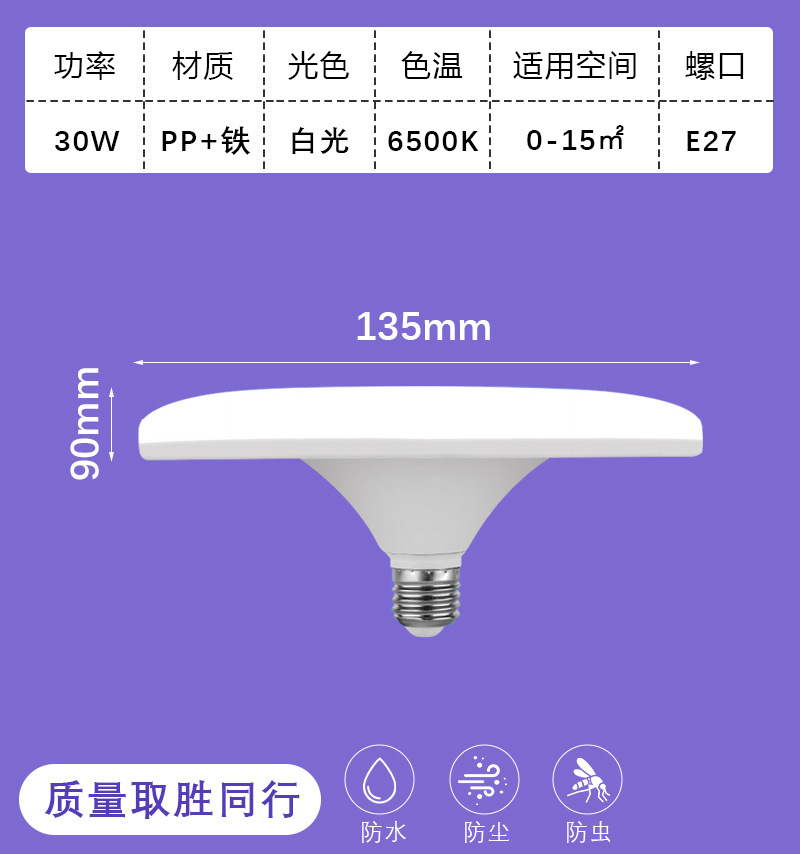 | 功率 | 材质 | 光色 | 色温 | 适用空间 | 螺口 |
|---|---|---|---|---|---|
| 30W | PP+铁 | 白光 | 6500K | 0-15㎡ | E27 |

135mm

90mm

质量取胜同行

防水

防尘

防虫